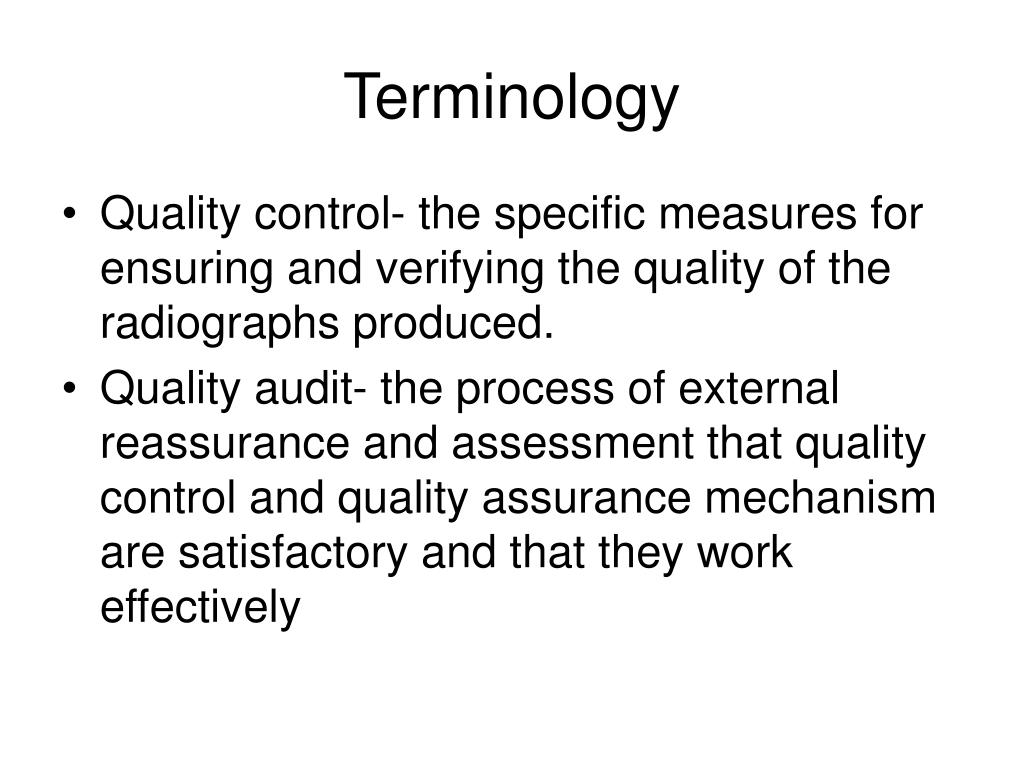 Terminology

• Quality control- the specific measures for ensuring and verifying the quality of the radiographs produced.

• Quality audit- the process of external reassurance and assessment that quality control and quality assurance mechanism are satisfactory and that they work effectively